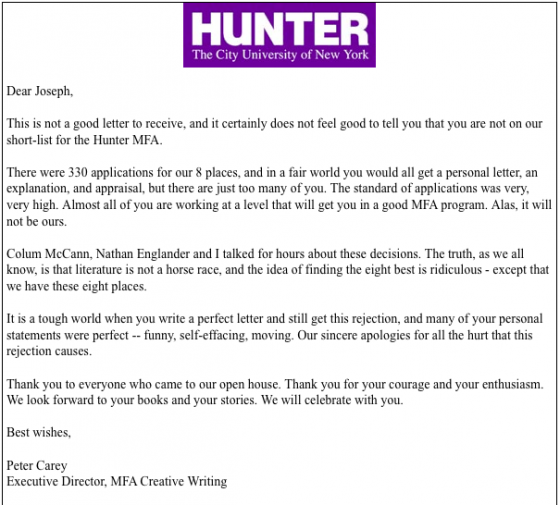 HUNTER
The City University of New York

Dear Joseph,

This is not a good letter to receive, and it certainly does not feel good to tell you that you are not on our short-list for the Hunter MFA.

There were 330 applications for our 8 places, and in a fair world you would all get a personal letter, an explanation, and appraisal, but there are just too many of you. The standard of applications was very, very high. Almost all of you are working at a level that will get you in a good MFA program. Alas, it will not be ours.

Colum McCann, Nathan Englander and I talked for hours about these decisions. The truth, as we all know, is that literature is not a horse race, and the idea of finding the eight best is ridiculous - except that we have these eight places.

It is a tough world when you write a perfect letter and still get this rejection, and many of your personal statements were perfect -- funny, self-effacing, moving. Our sincere apologies for all the hurt that this rejection causes.

Thank you to everyone who came to our open house. Thank you for your courage and your enthusiasm. We look forward to your books and your stories. We will celebrate with you.

Best wishes,

Peter Carey
Executive Director, MFA Creative Writing